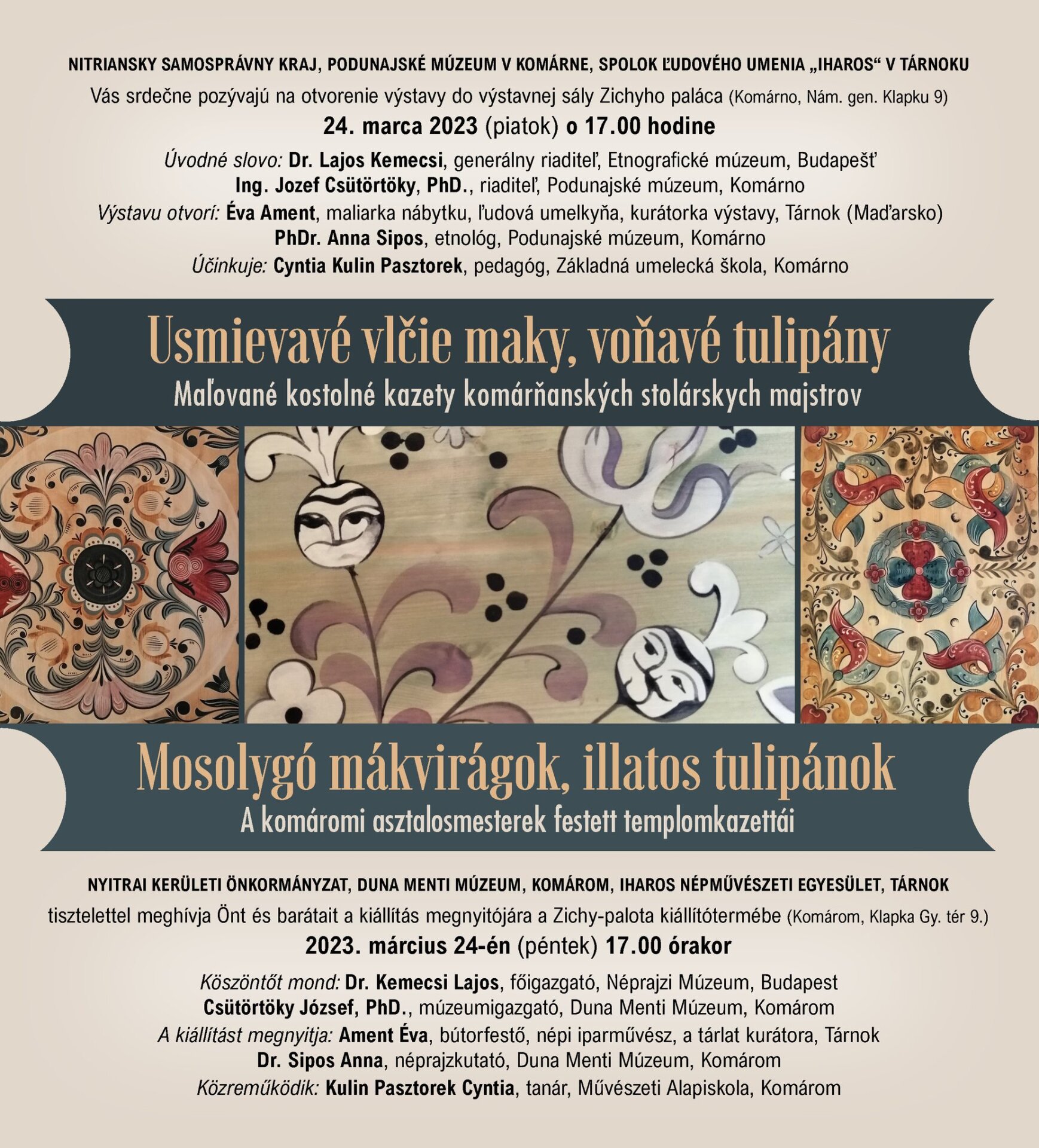 NITRIANSKY SAMOSPRÁVNY KRAJ, PODUNAJSKÉ MÚZEUM V KOMÁRNE, SPOLOK ĽUDOVÉHO UMENIA „IHAROS“ V TÁRNOKU

Vás srdečne pozývajú na otvorenie výstavy do výstavnej sály Zichyho paláca (Komárno, Nám. gen. Klapku 9)

24. marca 2023 (piatok) o 17.00 hodine

Úvodné slovo: Dr. Lajos Kemecsi, generálny riaditeľ, Etnografické múzeum, Budapešť
Ing. Jozef Csütörtöky, PhD., riaditeľ, Podunajské múzeum, Komárno
Výstavu otvorí: Éva Ament, maliarka nábytku, ľudová umelkyňa, kurátorka výstavy, Tárnok (Maďarsko)
PhDr. Anna Sipos, etnológ, Podunajské múzeum, Komárno
Účinkuje: Cyntia Kulin Pasztorek, pedagóg, Základná umelecká škola, Komárno

Usmievavé vlčie maky, voňavé tulipány
Maľované kostolné kazety komárňanských stolárskych majstrov

Mosolygó mákvirágok, illatos tulipánok
A komáromi asztalosmesterek festett templomkazettái

NYITRAI KERÜLETI ÖNKORMÁNYZAT, DUNA MENTI MÚZEUM, KOMÁROM, IHAROS NÉPMŰVÉSZETI EGYESÜLET, TÁRNOK

tisztelettel meghívja Önt és barátait a kiállítás megnyitójára a Zichy-palota kiállítótermébe (Komárom, Klapka Gy. tér 9.)

2023. március 24-én (péntek) 17.00 órakor

Köszöntőt mond: Dr. Kemecsi Lajos, főigazgató, Néprajzi Múzeum, Budapest
Csütörtöky József, PhD., múzeumigazgató, Duna Menti Múzeum, Komárom
A kiállítást megnyitja: Ament Éva, bútorfestő, népi iparművész, a tárlat kurátora, Tárnok
Dr. Sipos Anna, néprajzkutató, Duna Menti Múzeum, Komárom
Közreműködik: Kulin Pasztorek Cyntia, tanár, Művészeti Alapiskola, Komárom